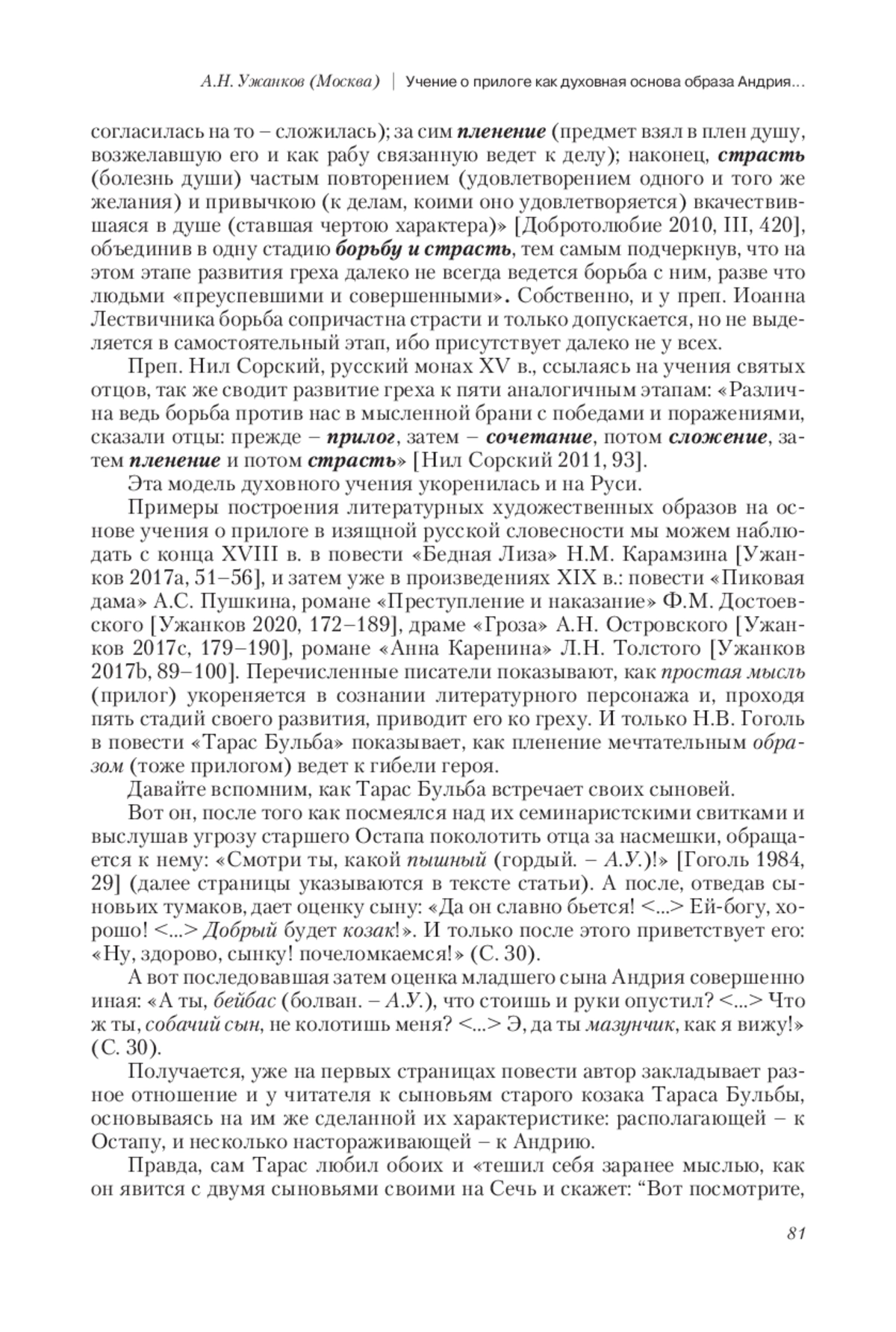 А.Н. Ужанков (Москва) | Учение о прилоге как духовная основа образа Андрия…

согласилась на то – сложилась); за сим пленение (предмет взял в плен душу, возжелавшую его и как рабу связанную ведет к делу); наконец, страсть (болезнь души) частым повторением (удовлетворением одного и того же желания) и привычкою (к делам, коими оно удовлетворяется) вкачествившаяся в душе (ставшая чертою характера)» [Добротолюбие 2010, III, 420], объединив в одну стадию борьбу и страсть, тем самым подчеркнув, что на этом этапе развития греха далеко не всегда ведется борьба с ним, разве что людьми «преуспевшими и совершенными». Собственно, и у преп. Иоанна Лествичника борьба сопричастна страсти и только допускается, но не выделяется в самостоятельный этап, ибо присутствует далеко не у всех.

Преп. Нил Сорский, русский монах XV в., ссылаясь на учения святых отцов, так же сводит развитие греха к пяти аналогичным этапам: «Различна ведь борьба против нас в мысленной брани с победами и поражениями, сказали отцы: прежде – прилог, затем – сочетание, потом сложение, затем пленение и потом страсть» [Нил Сорский 2011, 93].

Эта модель духовного учения укоренилась и на Руси.

Примеры построения литературных художественных образов на основе учения о прилоге в изящной русской словесности мы можем наблюдать с конца XVIII в. в повести «Бедная Лиза» Н.М. Карамзина [Ужанков 2017a, 51–56], и затем уже в произведениях XIX в.: повести «Пиковая дама» А.С. Пушкина, романе «Преступление и наказание» Ф.М. Достоевского [Ужанков 2020, 172–189], драме «Гроза» А.Н. Островского [Ужанков 2017c, 179–190], романе «Анна Каренина» Л.Н. Толстого [Ужанков 2017b, 89–100]. Перечисленные писатели показывают, как простая мысль (прилог) укореняется в сознании литературного персонажа и, проходя пять стадий своего развития, приводит его ко греху. И только Н.В. Гоголь в повести «Тарас Бульба» показывает, как пленение мечтательным образом (тоже прилогом) ведет к гибели героя.

Давайте вспомним, как Тарас Бульба встречает своих сыновей.

Вот он, после того как посмеялся над их семинаристскими свитками и выслушав угрозу старшего Остапа поколотить отца за насмешки, обращается к нему: «Смотри ты, какой пышный (гордый. – А.У.)!» [Гоголь 1984, 29] (далее страницы указываются в тексте статьи). А после, отведав сыновьих тумаков, дает оценку сыну: «Да он славно бьется! <...> Ей-богу, хорошо! <...> Добрый будет козак!». И только после этого приветствует его: «Ну, здорово, сынку! почеломкаемся!» (С. 30).

А вот последовавшая затем оценка младшего сына Андрия совершенно иная: «А ты, бейбас (болван. – А.У.), что стоишь и руки опустил? <...> Что ж ты, собачий сын, не колотишь меня? <...> Э, да ты мазунчик, как я вижу!» (С. 30).

Получается, уже на первых страницах повести автор закладывает разное отношение и у читателя к сыновьям старого козака Тараса Бульбы, основываясь на им же сделанной их характеристике: располагающей – к Остапу, и несколько настораживающей – к Андрию.

Правда, сам Тарас любил обоих и «тешил себя заранее мыслью, как он явится с двумя сыновьями своими на Сечь и скажет: “Вот посмотрите,

81